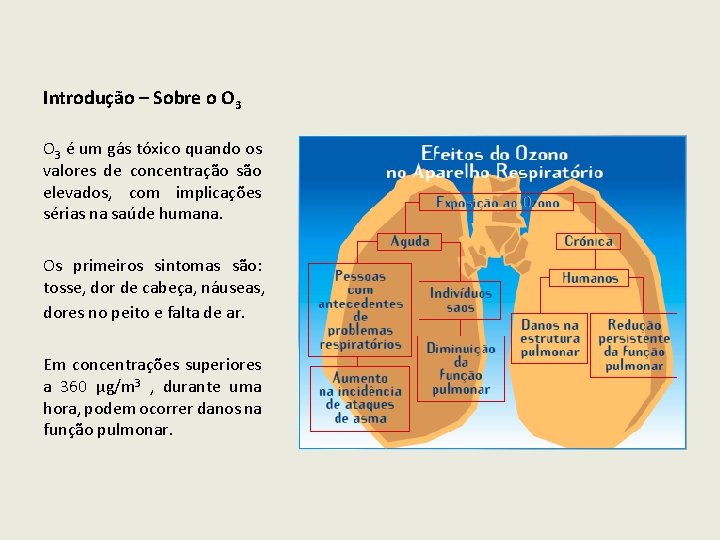 Introdução – Sobre o $O_3$

$O_3$ é um gás tóxico quando os valores de concentração são elevados, com implicações sérias na saúde humana.

Os primeiros sintomas são: tosse, dor de cabeça, náuseas, dores no peito e falta de ar.

Em concentrações superiores a 360 $\mu g/m^3$ , durante uma hora, podem ocorrer danos na função pulmonar.

Efeitos do Ozono no Aparelho Respiratório

Exposição ao Ozono

Aguda

Crónica

Pessoas com antecedentes de problemas respiratórios

Indivíduos saos

Humanos

Aumento na incidência de ataques de asma

Diminuição da função pulmonar

Danos na estrutura pulmonar

Redução persistente da função pulmonar